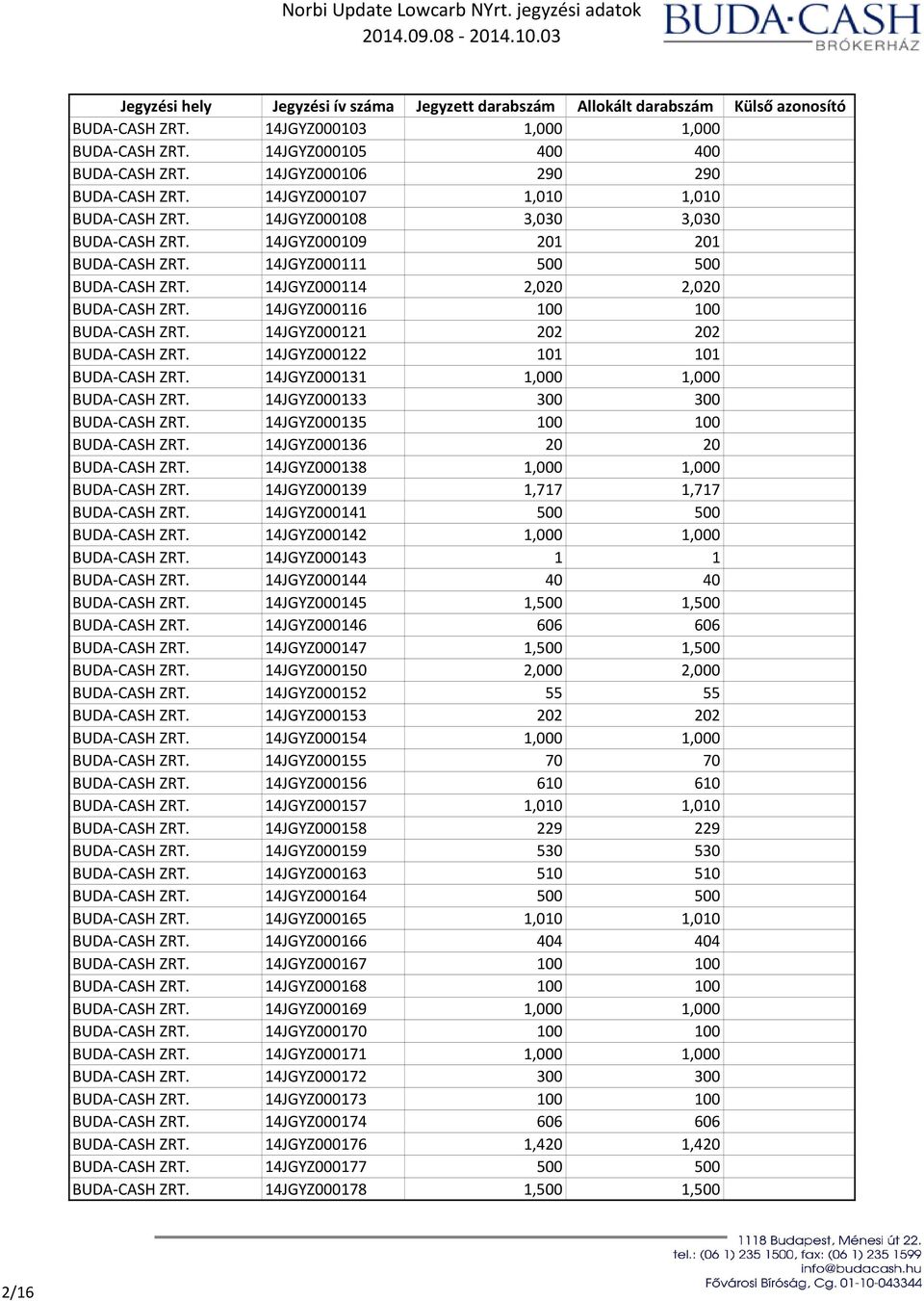 Norbi Update Lowcarb NYrt. jegyzési adatok
2014.09.08 - 2014.10.03

BUDA·CASH
BRÓKERHÁZ

| Jegyzési hely | Jegyzési ív száma | Jegyzett darabszám | Allokált darabszám | Külső azonosító |
|---|---|---|---|---|
| BUDA-CASH ZRT. | 14JGYZ000103 | 1,000 | 1,000 | |
| BUDA-CASH ZRT. | 14JGYZ000105 | 400 | 400 | |
| BUDA-CASH ZRT. | 14JGYZ000106 | 290 | 290 | |
| BUDA-CASH ZRT. | 14JGYZ000107 | 1,010 | 1,010 | |
| BUDA-CASH ZRT. | 14JGYZ000108 | 3,030 | 3,030 | |
| BUDA-CASH ZRT. | 14JGYZ000109 | 201 | 201 | |
| BUDA-CASH ZRT. | 14JGYZ000111 | 500 | 500 | |
| BUDA-CASH ZRT. | 14JGYZ000114 | 2,020 | 2,020 | |
| BUDA-CASH ZRT. | 14JGYZ000116 | 100 | 100 | |
| BUDA-CASH ZRT. | 14JGYZ000121 | 202 | 202 | |
| BUDA-CASH ZRT. | 14JGYZ000122 | 101 | 101 | |
| BUDA-CASH ZRT. | 14JGYZ000131 | 1,000 | 1,000 | |
| BUDA-CASH ZRT. | 14JGYZ000133 | 300 | 300 | |
| BUDA-CASH ZRT. | 14JGYZ000135 | 100 | 100 | |
| BUDA-CASH ZRT. | 14JGYZ000136 | 20 | 20 | |
| BUDA-CASH ZRT. | 14JGYZ000138 | 1,000 | 1,000 | |
| BUDA-CASH ZRT. | 14JGYZ000139 | 1,717 | 1,717 | |
| BUDA-CASH ZRT. | 14JGYZ000141 | 500 | 500 | |
| BUDA-CASH ZRT. | 14JGYZ000142 | 1,000 | 1,000 | |
| BUDA-CASH ZRT. | 14JGYZ000143 | 1 | 1 | |
| BUDA-CASH ZRT. | 14JGYZ000144 | 40 | 40 | |
| BUDA-CASH ZRT. | 14JGYZ000145 | 1,500 | 1,500 | |
| BUDA-CASH ZRT. | 14JGYZ000146 | 606 | 606 | |
| BUDA-CASH ZRT. | 14JGYZ000147 | 1,500 | 1,500 | |
| BUDA-CASH ZRT. | 14JGYZ000150 | 2,000 | 2,000 | |
| BUDA-CASH ZRT. | 14JGYZ000152 | 55 | 55 | |
| BUDA-CASH ZRT. | 14JGYZ000153 | 202 | 202 | |
| BUDA-CASH ZRT. | 14JGYZ000154 | 1,000 | 1,000 | |
| BUDA-CASH ZRT. | 14JGYZ000155 | 70 | 70 | |
| BUDA-CASH ZRT. | 14JGYZ000156 | 610 | 610 | |
| BUDA-CASH ZRT. | 14JGYZ000157 | 1,010 | 1,010 | |
| BUDA-CASH ZRT. | 14JGYZ000158 | 229 | 229 | |
| BUDA-CASH ZRT. | 14JGYZ000159 | 530 | 530 | |
| BUDA-CASH ZRT. | 14JGYZ000163 | 510 | 510 | |
| BUDA-CASH ZRT. | 14JGYZ000164 | 500 | 500 | |
| BUDA-CASH ZRT. | 14JGYZ000165 | 1,010 | 1,010 | |
| BUDA-CASH ZRT. | 14JGYZ000166 | 404 | 404 | |
| BUDA-CASH ZRT. | 14JGYZ000167 | 100 | 100 | |
| BUDA-CASH ZRT. | 14JGYZ000168 | 100 | 100 | |
| BUDA-CASH ZRT. | 14JGYZ000169 | 1,000 | 1,000 | |
| BUDA-CASH ZRT. | 14JGYZ000170 | 100 | 100 | |
| BUDA-CASH ZRT. | 14JGYZ000171 | 1,000 | 1,000 | |
| BUDA-CASH ZRT. | 14JGYZ000172 | 300 | 300 | |
| BUDA-CASH ZRT. | 14JGYZ000173 | 100 | 100 | |
| BUDA-CASH ZRT. | 14JGYZ000174 | 606 | 606 | |
| BUDA-CASH ZRT. | 14JGYZ000176 | 1,420 | 1,420 | |
| BUDA-CASH ZRT. | 14JGYZ000177 | 500 | 500 | |
| BUDA-CASH ZRT. | 14JGYZ000178 | 1,500 | 1,500 | |

2/16

1118 Budapest, Ménesi út 22.
tel.: (06 1) 235 1500, fax: (06 1) 235 1599
info@budacash.hu
Fővárosi Bíróság, Cg. 01-10-043344